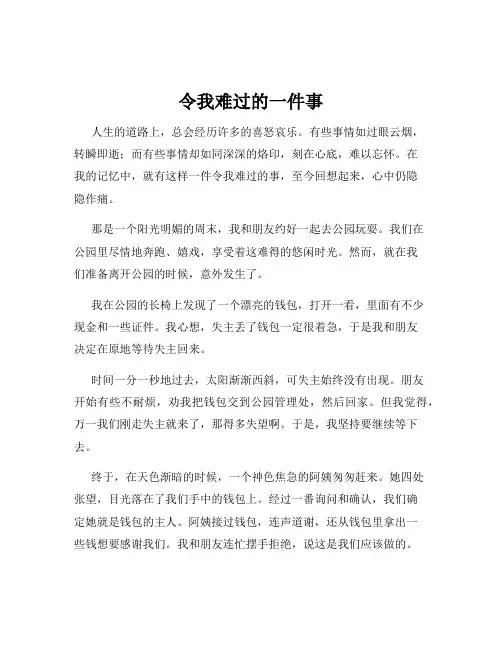 令我难过的一件事

人生的道路上，总会经历许多的喜怒哀乐。有些事情如过眼云烟，转瞬即逝；而有些事情却如同深深的烙印，刻在心底，难以忘怀。在我的记忆中，就有这样一件令我难过的事，至今回想起来，心中仍隐隐作痛。

那是一个阳光明媚的周末，我和朋友约好一起去公园玩耍。我们在公园里尽情地奔跑、嬉戏，享受着这难得的悠闲时光。然而，就在我们准备离开公园的时候，意外发生了。

我在公园的长椅上发现了一个漂亮的钱包，打开一看，里面有不少现金和一些证件。我心想，失主丢了钱包一定很着急，于是我和朋友决定在原地等待失主回来。

时间一分一秒地过去，太阳渐渐西斜，可失主始终没有出现。朋友开始有些不耐烦，劝我把钱包交到公园管理处，然后回家。但我觉得，万一我们刚走失主就来了，那得多失望啊。于是，我坚持要继续等下去。

终于，在天色渐暗的时候，一个神色焦急的阿姨匆匆赶来。她四处张望，目光落在了我们手中的钱包上。经过一番询问和确认，我们确定她就是钱包的主人。阿姨接过钱包，连声道谢，还从钱包里拿出一些钱想要感谢我们。我和朋友连忙摆手拒绝，说这是我们应该做的。